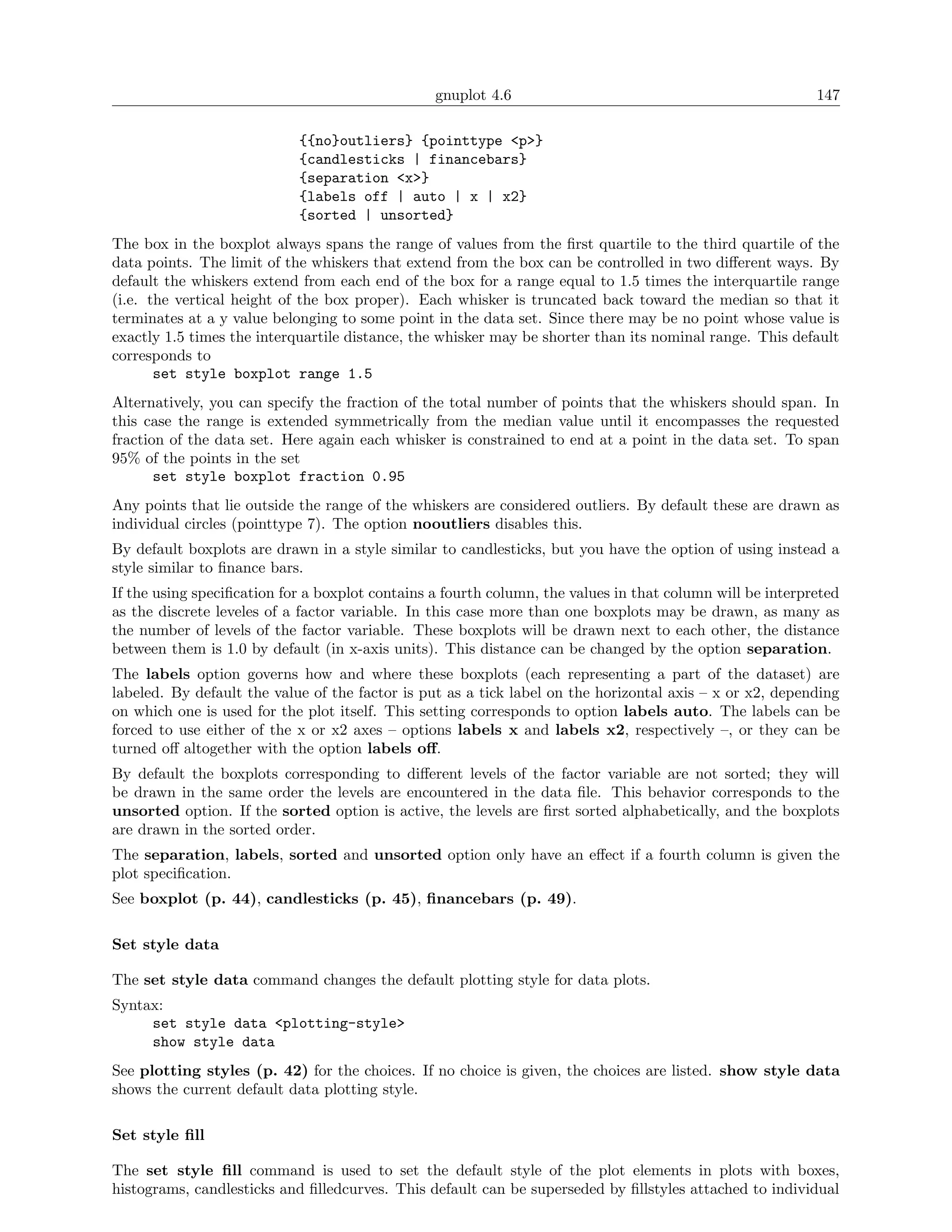 gnuplot 4.6 147

{{no}outliers} {pointtype <p>}
{candlesticks | financebars}
{separation <x>}
{labels off | auto | x | x2}
{sorted | unsorted}

The box in the boxplot always spans the range of values from the first quartile to the third quartile of the data points. The limit of the whiskers that extend from the box can be controlled in two different ways. By default the whiskers extend from each end of the box for a range equal to 1.5 times the interquartile range (i.e. the vertical height of the box proper). Each whisker is truncated back toward the median so that it terminates at a y value belonging to some point in the data set. Since there may be no point whose value is exactly 1.5 times the interquartile distance, the whisker may be shorter than its nominal range. This default corresponds to
set style boxplot range 1.5

Alternatively, you can specify the fraction of the total number of points that the whiskers should span. In this case the range is extended symmetrically from the median value until it encompasses the requested fraction of the data set. Here again each whisker is constrained to end at a point in the data set. To span 95% of the points in the set
set style boxplot fraction 0.95

Any points that lie outside the range of the whiskers are considered outliers. By default these are drawn as individual circles (pointtype 7). The option nooutliers disables this.

By default boxplots are drawn in a style similar to candlesticks, but you have the option of using instead a style similar to finance bars.

If the using specification for a boxplot contains a fourth column, the values in that column will be interpreted as the discrete leveles of a factor variable. In this case more than one boxplots may be drawn, as many as the number of levels of the factor variable. These boxplots will be drawn next to each other, the distance between them is 1.0 by default (in x-axis units). This distance can be changed by the option separation.

The labels option governs how and where these boxplots (each representing a part of the dataset) are labeled. By default the value of the factor is put as a tick label on the horizontal axis – x or x2, depending on which one is used for the plot itself. This setting corresponds to option labels auto. The labels can be forced to use either of the x or x2 axes – options labels x and labels x2, respectively –, or they can be turned off altogether with the option labels off.

By default the boxplots corresponding to different levels of the factor variable are not sorted; they will be drawn in the same order the levels are encountered in the data file. This behavior corresponds to the unsorted option. If the sorted option is active, the levels are first sorted alphabetically, and the boxplots are drawn in the sorted order.

The separation, labels, sorted and unsorted option only have an effect if a fourth column is given the plot specification.

See boxplot (p. 44), candlesticks (p. 45), financebars (p. 49).

Set style data

The set style data command changes the default plotting style for data plots.

Syntax:
set style data <plotting-style>
show style data

See plotting styles (p. 42) for the choices. If no choice is given, the choices are listed. show style data shows the current default data plotting style.

Set style fill

The set style fill command is used to set the default style of the plot elements in plots with boxes, histograms, candlesticks and filledcurves. This default can be superseded by fillstyles attached to individual